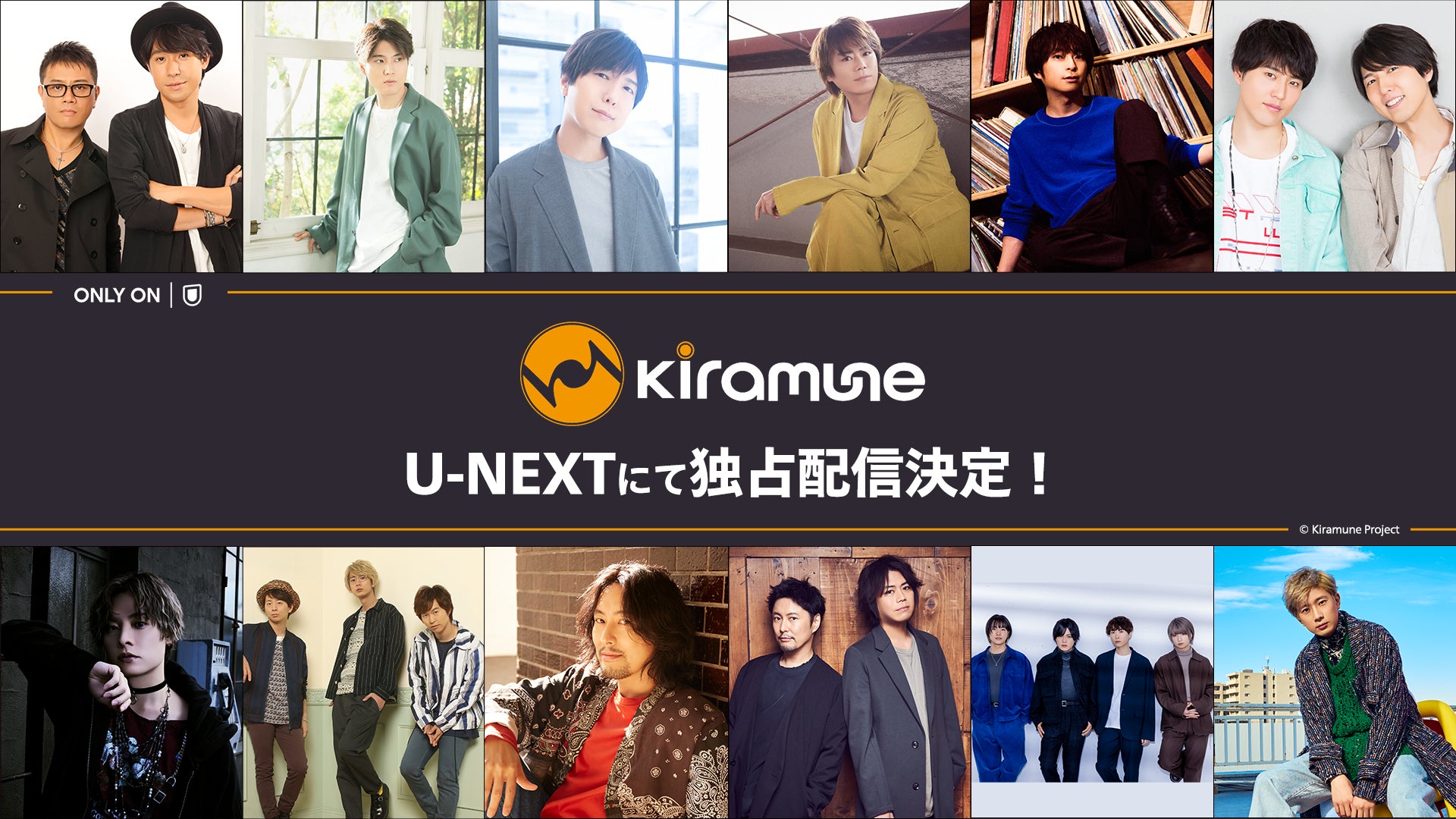 ONLY ON

Kiramune

U-NEXTにて独占配信決定！

© Kiramune Project